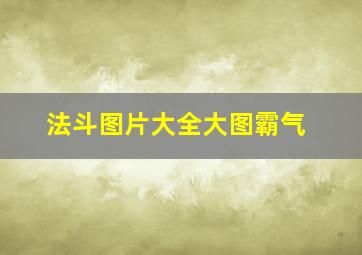 法斗图片大全大图霸气